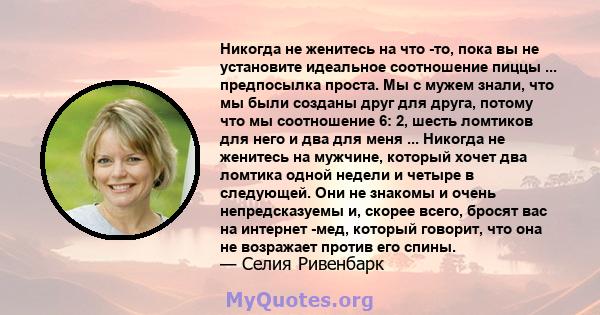 Никогда не женитесь на что -то, пока вы не установите идеальное соотношение пиццы ... предпосылка проста. Мы с мужем знали, что мы были созданы друг для друга, потому что мы соотношение 6: 2, шесть ломтиков для него и два для меня ... Никогда не женитесь на мужчине, который хочет два ломтика одной недели и четыре в следующей. Они не знакомы и очень непредсказуемы и, скорее всего, бросят вас на интернет -мед, который говорит, что она не возражает против его спины.
— Селия Ривенбарк

MyQuotes.org